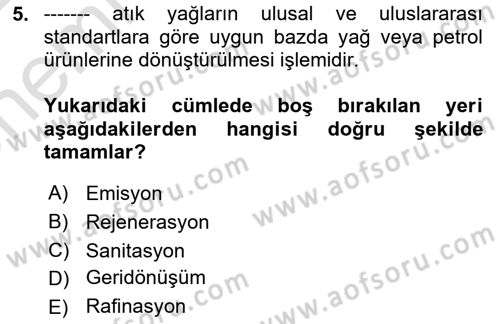 5. ------- atık yağların ulusal ve uluslararası standartlara göre uygun bazda yağ veya petrol ürünlerine dönüştürülmesi işlemidir.

Yukarıdaki cümlede boş bırakılan yeri aşağıdakilerden hangisi doğru şekilde tamamlar?

A) Emisyon
B) Rejenerasyon
C) Sanitasyon
D) Geridönüşüm
E) Rafinasyon

www.aofsoru.com